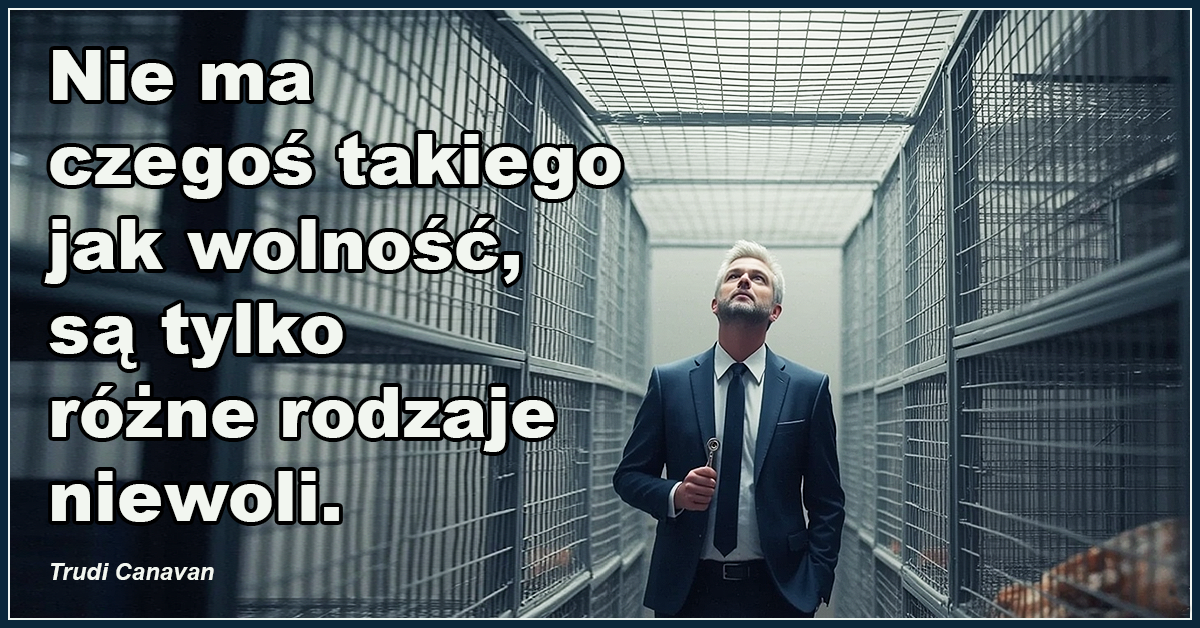 Nie ma czegoś takiego jak wolność, są tylko różne rodzaje niewoli.

Trudi Canavan